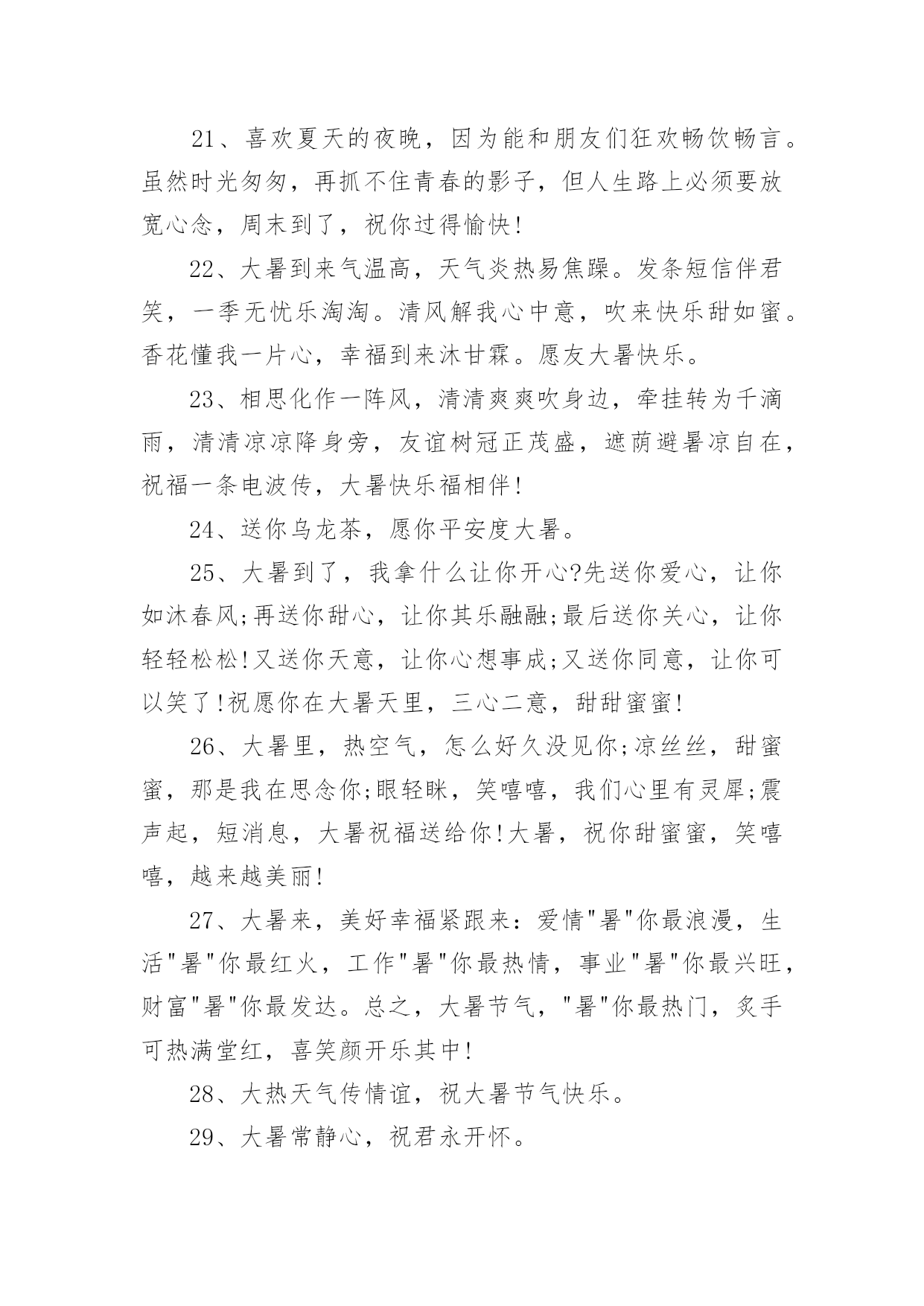 21、喜欢夏天的夜晚，因为能和朋友们狂欢畅饮畅言。虽然时光匆匆，再抓不住青春的影子，但人生路上必须要放宽心念，周末到了，祝你过得愉快!

22、大暑到来气温高，天气炎热易焦躁。发条短信伴君笑，一季无忧乐淘淘。清风解我心中意，吹来快乐甜如蜜。香花懂我一片心，幸福到来沐甘霖。愿友大暑快乐。

23、相思化作一阵风，清清爽爽吹身边，牵挂转为千滴雨，清清凉凉降身旁，友谊树冠正茂盛，遮荫避暑凉自在，祝福一条电波传，大暑快乐福相伴!

24、送你乌龙茶，愿你平安度大暑。

25、大暑到了，我拿什么让你开心?先送你爱心，让你如沐春风;再送你甜心，让你其乐融融;最后送你关心，让你轻轻松松!又送你天意，让你心想事成;又送你同意，让你可以笑了!祝愿你在大暑天里，三心二意，甜甜蜜蜜!

26、大暑里，热空气，怎么好久没见你;凉丝丝，甜蜜蜜，那是我在思念你;眼轻眯，笑嘻嘻，我们心里有灵犀;震声起，短消息，大暑祝福送给你!大暑，祝你甜蜜蜜，笑嘻嘻，越来越美丽!

27、大暑来，美好幸福紧跟来：爱情"暑"你最浪漫，生活"暑"你最红火，工作"暑"你最热情，事业"暑"你最兴旺，财富"暑"你最发达。总之，大暑节气，"暑"你最热门，炙手可热满堂红，喜笑颜开乐其中!

28、大热天气传情谊，祝大暑节气快乐。

29、大暑常静心，祝君永开怀。